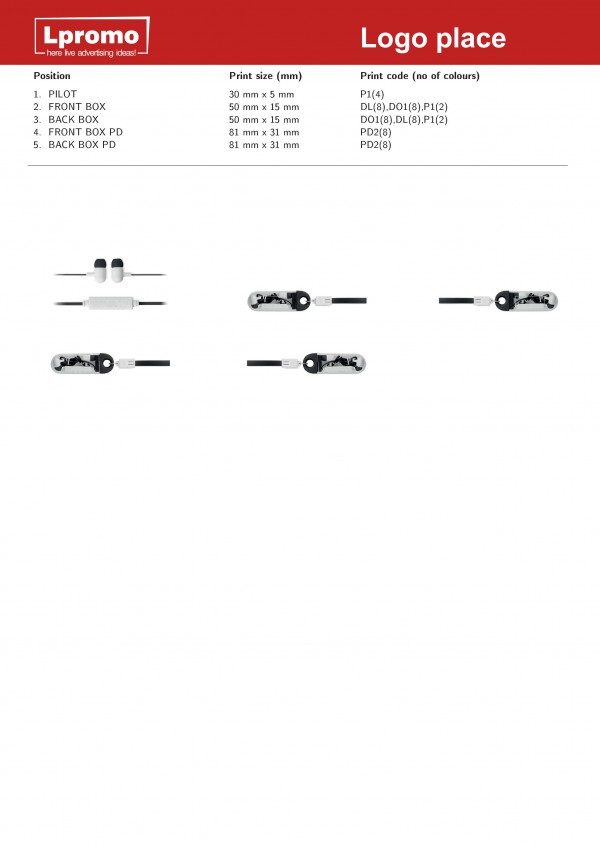 Lpromo
here live advertising ideas!

Logo place

| Position | Print size (mm) | Print code (no of colours) |
|---|---|---|
| 1. PILOT | 30 mm x 5 mm | P1(4) |
| 2. FRONT BOX | 50 mm x 15 mm | DL(8),DO1(8),P1(2) |
| 3. BACK BOX | 50 mm x 15 mm | DO1(8),DL(8),P1(2) |
| 4. FRONT BOX PD | 81 mm x 31 mm | PD2(8) |
| 5. BACK BOX PD | 81 mm x 31 mm | PD2(8) |